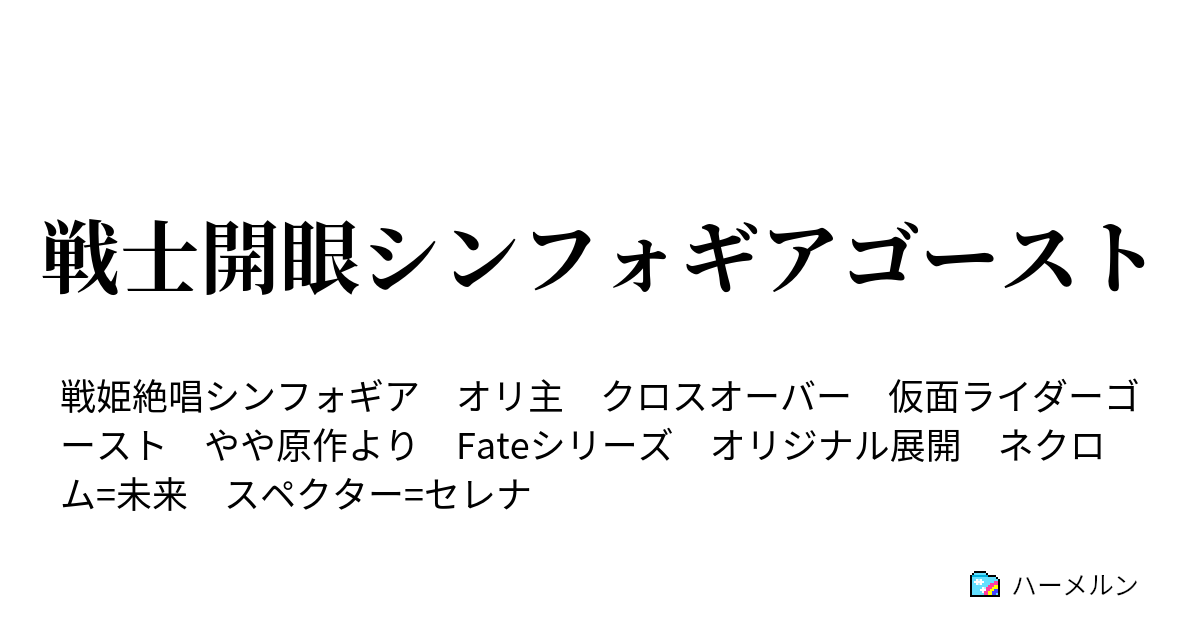 戦士開眼シンフォギアゴースト

戦姫絶唱シンフォギア　オリ主　クロスオーバー　仮面ライダーゴースト　やや原作より　Fateシリーズ　オリジナル展開　ネクロム=未来　スペクター=セレナ

ハーメルン